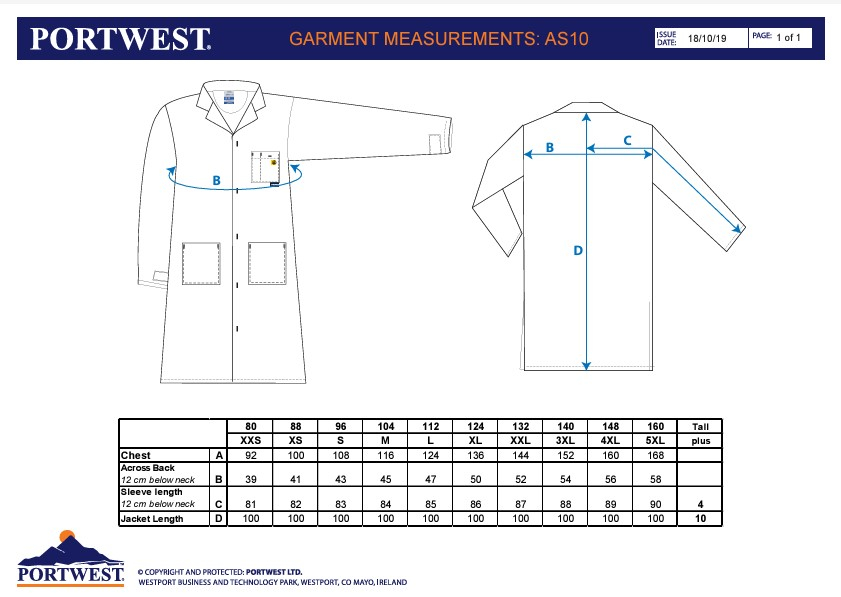 PORTWEST.

GARMENT MEASUREMENTS: AS10

ISSUE DATE: 18/10/19

PAGE: 1 of 1

B

B

C

D

| | | 80 | 88 | 96 | 104 | 112 | 124 | 132 | 140 | 148 | 160 | Tall |
|---|---|---|---|---|---|---|---|---|---|---|---|---|
| | | XXS | XS | S | M | L | XL | XXL | 3XL | 4XL | 5XL | plus |
| Chest | A | 92 | 100 | 108 | 116 | 124 | 136 | 144 | 152 | 160 | 168 | |
| Across Back 12 cm below neck | B | 39 | 41 | 43 | 45 | 47 | 50 | 52 | 54 | 56 | 58 | |
| Sleeve length 12 cm below neck | C | 81 | 82 | 83 | 84 | 85 | 86 | 87 | 88 | 89 | 90 | 4 |
| Jacket Length | D | 100 | 100 | 100 | 100 | 100 | 100 | 100 | 100 | 100 | 100 | 10 |

PORTWEST

© COPYRIGHT AND PROTECTED: PORTWEST LTD.
WESTPORT BUSINESS AND TECHNOLOGY PARK, WESTPORT, CO MAYO, IRELAND